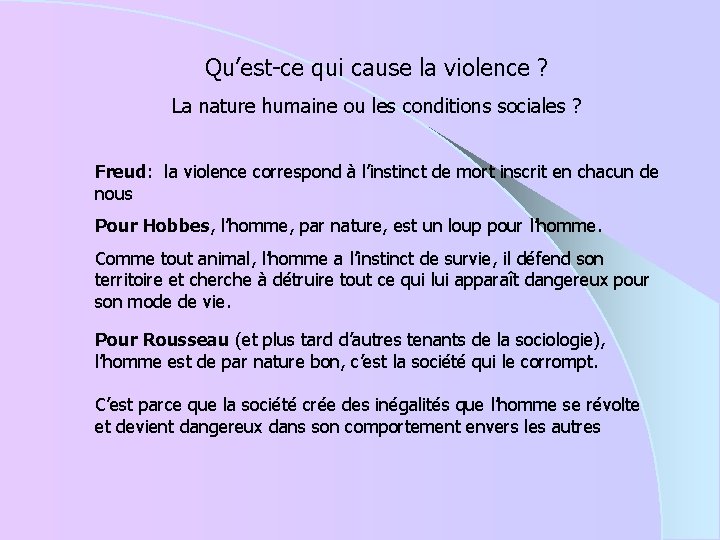 Qu'est-ce qui cause la violence ?

La nature humaine ou les conditions sociales ?

Freud: la violence correspond à l'instinct de mort inscrit en chacun de nous

Pour Hobbes, l'homme, par nature, est un loup pour l'homme.

Comme tout animal, l'homme a l'instinct de survie, il défend son territoire et cherche à détruire tout ce qui lui apparaît dangereux pour son mode de vie.

Pour Rousseau (et plus tard d'autres tenants de la sociologie), l'homme est de par nature bon, c'est la société qui le corrompt.

C'est parce que la société crée des inégalités que l'homme se révolte et devient dangereux dans son comportement envers les autres